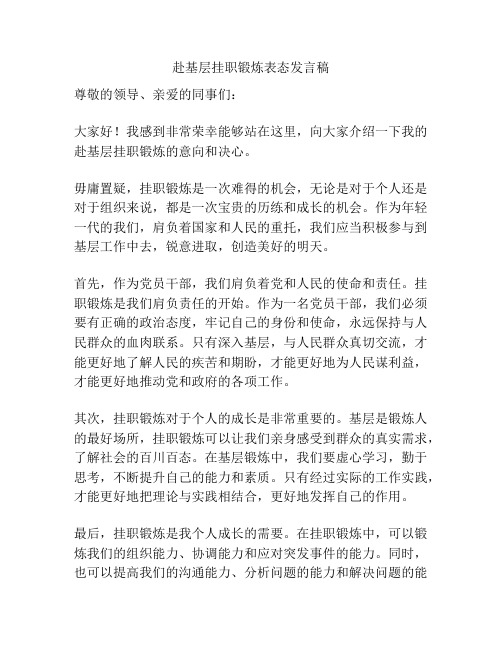 赴基层挂职锻炼表态发言稿

尊敬的领导、亲爱的同事们：

大家好！我感到非常荣幸能够站在这里，向大家介绍一下我的赴基层挂职锻炼的意向和决心。

毋庸置疑，挂职锻炼是一次难得的机会，无论是对于个人还是对于组织来说，都是一次宝贵的历练和成长的机会。作为年轻一代的我们，肩负着国家和人民的重托，我们应当积极参与到基层工作中去，锐意进取，创造美好的明天。

首先，作为党员干部，我们肩负着党和人民的使命和责任。挂职锻炼是我们肩负责任的开始。作为一名党员干部，我们必须要有正确的政治态度，牢记自己的身份和使命，永远保持与人民群众的血肉联系。只有深入基层，与人民群众真切交流，才能更好地了解人民的疾苦和期盼，才能更好地为人民谋利益，才能更好地推动党和政府的各项工作。

其次，挂职锻炼对于个人的成长是非常重要的。基层是锻炼人的最好场所，挂职锻炼可以让我们亲身感受到群众的真实需求，了解社会的百川百态。在基层锻炼中，我们要虚心学习，勤于思考，不断提升自己的能力和素质。只有经过实际的工作实践，才能更好地把理论与实践相结合，更好地发挥自己的作用。

最后，挂职锻炼是我个人成长的需要。在挂职锻炼中，可以锻炼我们的组织能力、协调能力和应对突发事件的能力。同时，也可以提高我们的沟通能力、分析问题的能力和解决问题的能